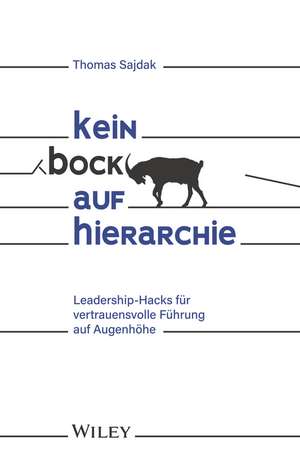 Thomas Sajdak

kein
bock
auf
hierarchie

Leadership-Hacks für vertrauensvolle Führung auf Augenhöhe

WILEY